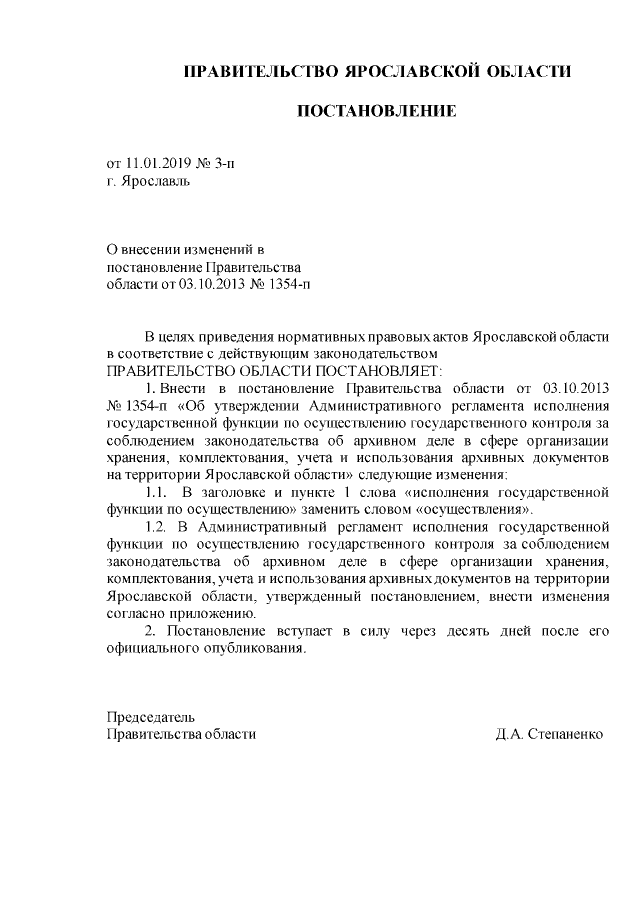 ПРАВИТЕЛЬСТВО ЯРОСЛАВСКОЙ ОБЛАСТИ

ПОСТАНОВЛЕНИЕ

от 11.01.2019 № 3-п
г. Ярославль

О внесении изменений в
постановление Правительства
области от 03.10.2013 № 1354-п

В целях приведения нормативных правовых актов Ярославской области в соответствие с действующим законодательством
ПРАВИТЕЛЬСТВО ОБЛАСТИ ПОСТАНОВЛЯЕТ:

1. Внести в постановление Правительства области от 03.10.2013 № 1354-п «Об утверждении Административного регламента исполнения государственной функции по осуществлению государственного контроля за соблюдением законодательства об архивном деле в сфере организации хранения, комплектования, учета и использования архивных документов на территории Ярославской области» следующие изменения:

1.1. В заголовке и пункте 1 слова «исполнения государственной функции по осуществлению» заменить словом «осуществления».

1.2. В Административный регламент исполнения государственной функции по осуществлению государственного контроля за соблюдением законодательства об архивном деле в сфере организации хранения, комплектования, учета и использования архивных документов на территории Ярославской области, утвержденный постановлением, внести изменения согласно приложению.

2. Постановление вступает в силу через десять дней после его официального опубликования.

Председатель
Правительства области Д.А. Степаненко